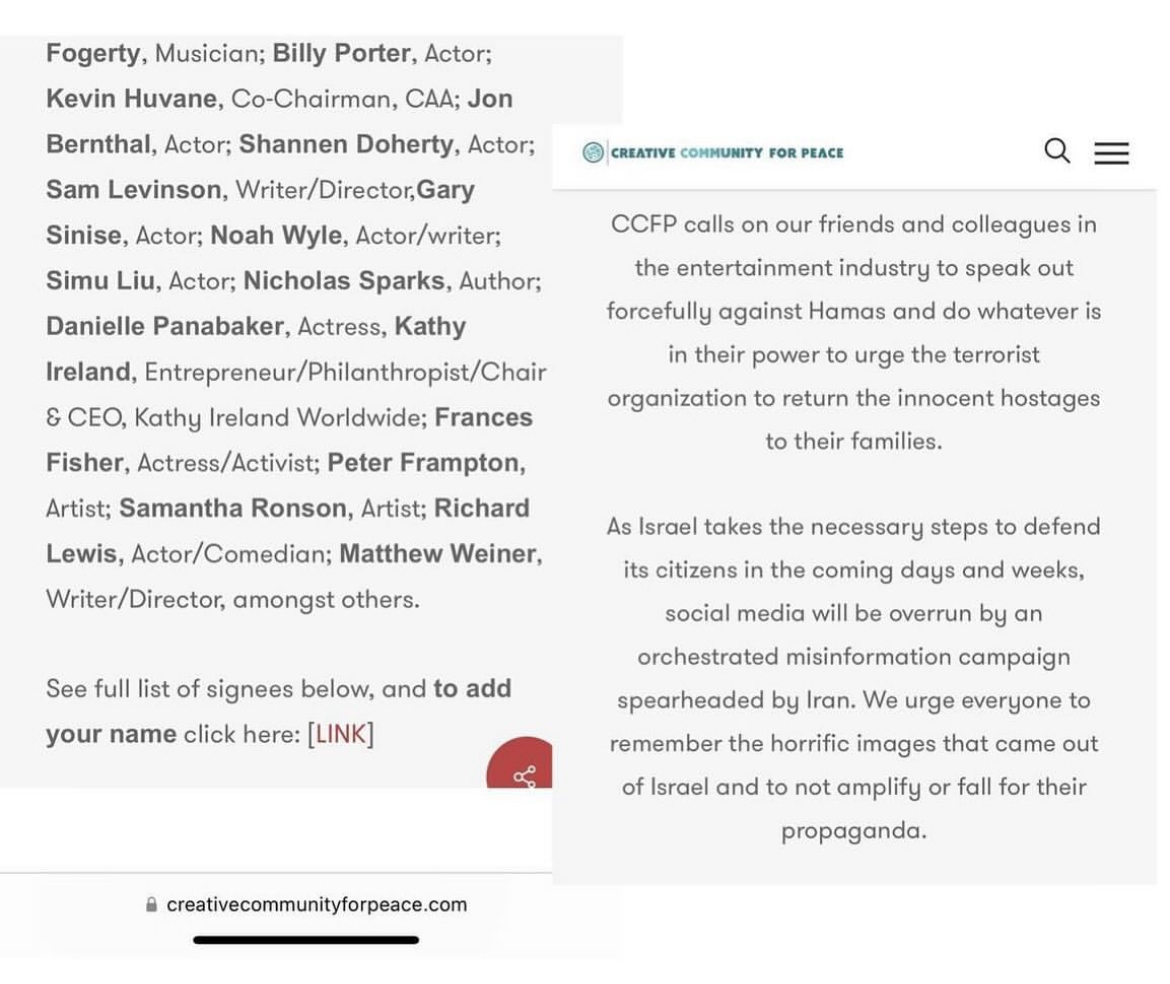 Fogerty, Musician; Billy Porter, Actor; Kevin Huvane, Co-Chairman, CAA; Jon Bernthal, Actor; Shannen Doherty, Actor; Sam Levinson, Writer/Director,Gary Sinise, Actor; Noah Wyle, Actor/writer; Simu Liu, Actor; Nicholas Sparks, Author; Danielle Panabaker, Actress, Kathy Ireland, Entrepreneur/Philanthropist/Chair & CEO, Kathy Ireland Worldwide; Frances Fisher, Actress/Activist; Peter Frampton, Artist; Samantha Ronson, Artist; Richard Lewis, Actor/Comedian; Matthew Weiner, Writer/Director, amongst others.

See full list of signees below, and to add your name click here: [LINK]

creativecommunityforpeace.com

CREATIVE COMMUNITY FOR PEACE

CCFP calls on our friends and colleagues in the entertainment industry to speak out forcefully against Hamas and do whatever is in their power to urge the terrorist organization to return the innocent hostages to their families.

As Israel takes the necessary steps to defend its citizens in the coming days and weeks, social media will be overrun by an orchestrated misinformation campaign spearheaded by Iran. We urge everyone to remember the horrific images that came out of Israel and to not amplify or fall for their propaganda.